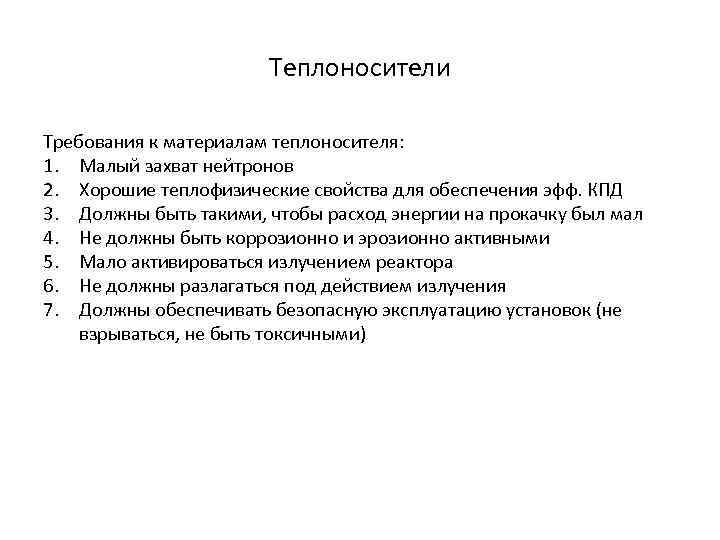 Теплоносители

Требования к материалам теплоносителя:
1. Малый захват нейтронов
2. Хорошие теплофизические свойства для обеспечения эфф. КПД
3. Должны быть такими, чтобы расход энергии на прокачку был мал
4. Не должны быть коррозионно и эрозионно активными
5. Мало активироваться излучением реактора
6. Не должны разлагаться под действием излучения
7. Должны обеспечивать безопасную эксплуатацию установок (не взрываться, не быть токсичными)